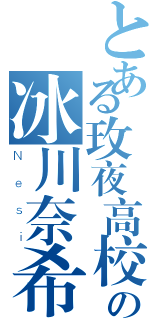 とある玫夜高校の

冰川奈希

Nesi